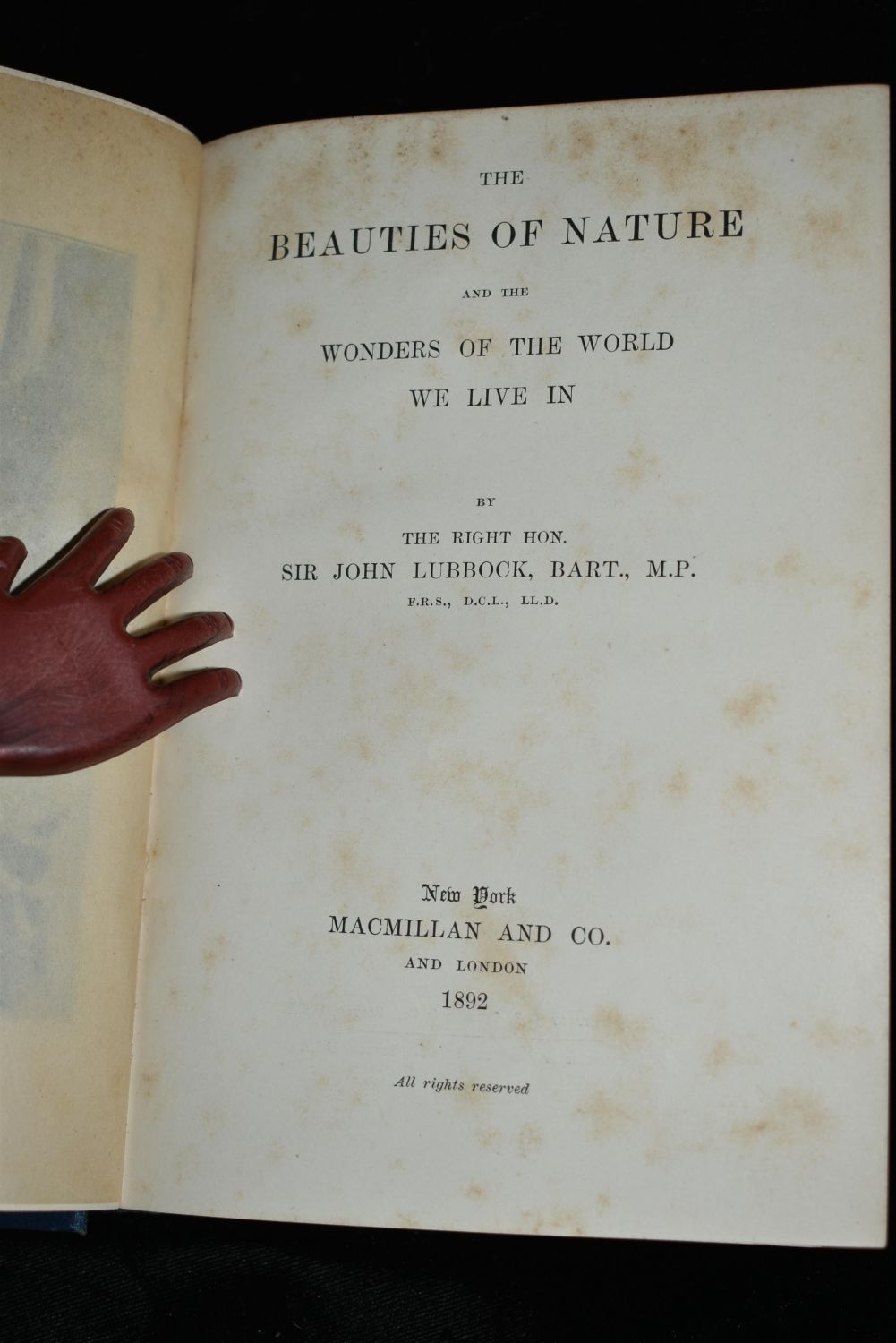 THE

BEAUTIES OF NATURE

AND THE

WONDERS OF THE WORLD
WE LIVE IN

BY

THE RIGHT HON.
SIR JOHN LUBBOCK, BART., M.P.
F.R.S., D.C.L., LL.D.

New York
MACMILLAN AND CO.
AND LONDON
1892

All rights reserved